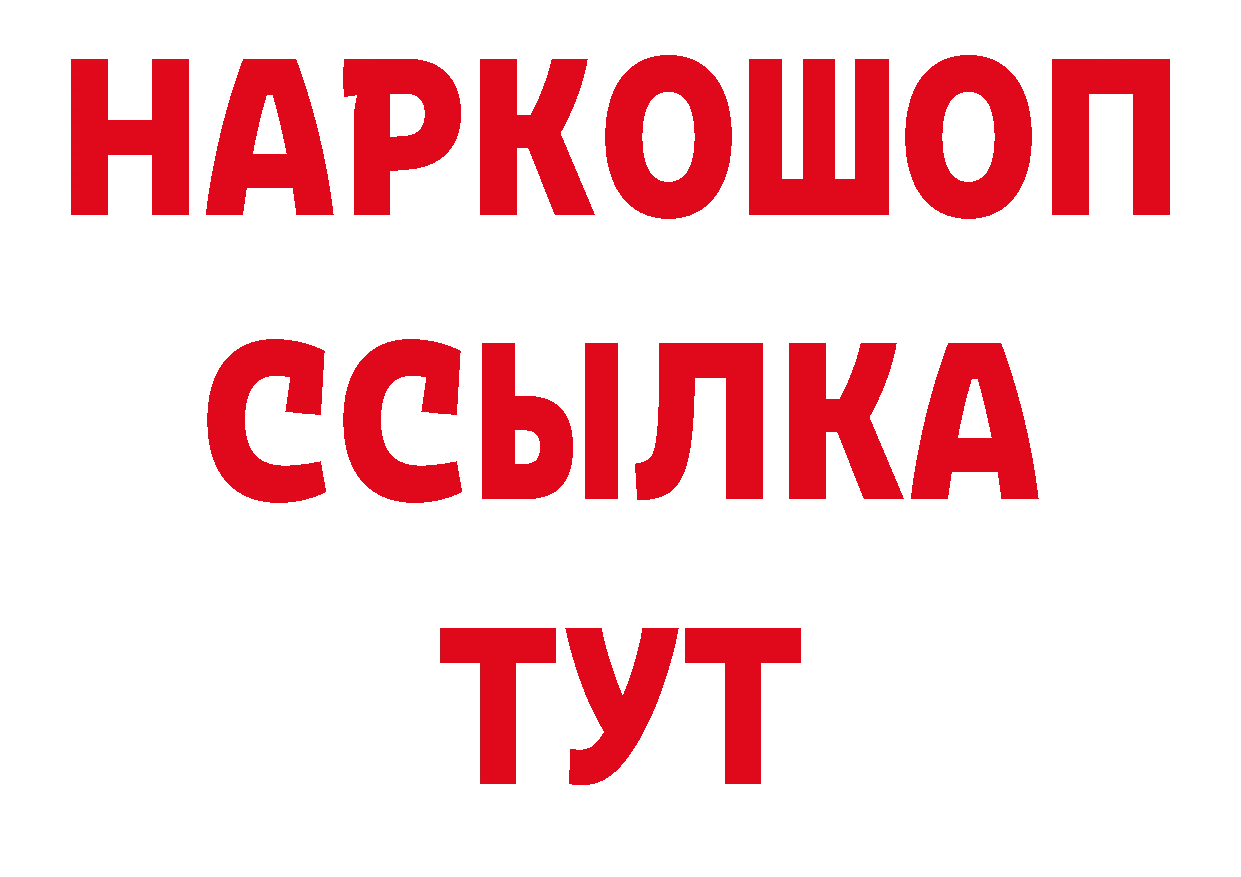 НАРКОШОП
ССЫЛКА
ТУТ